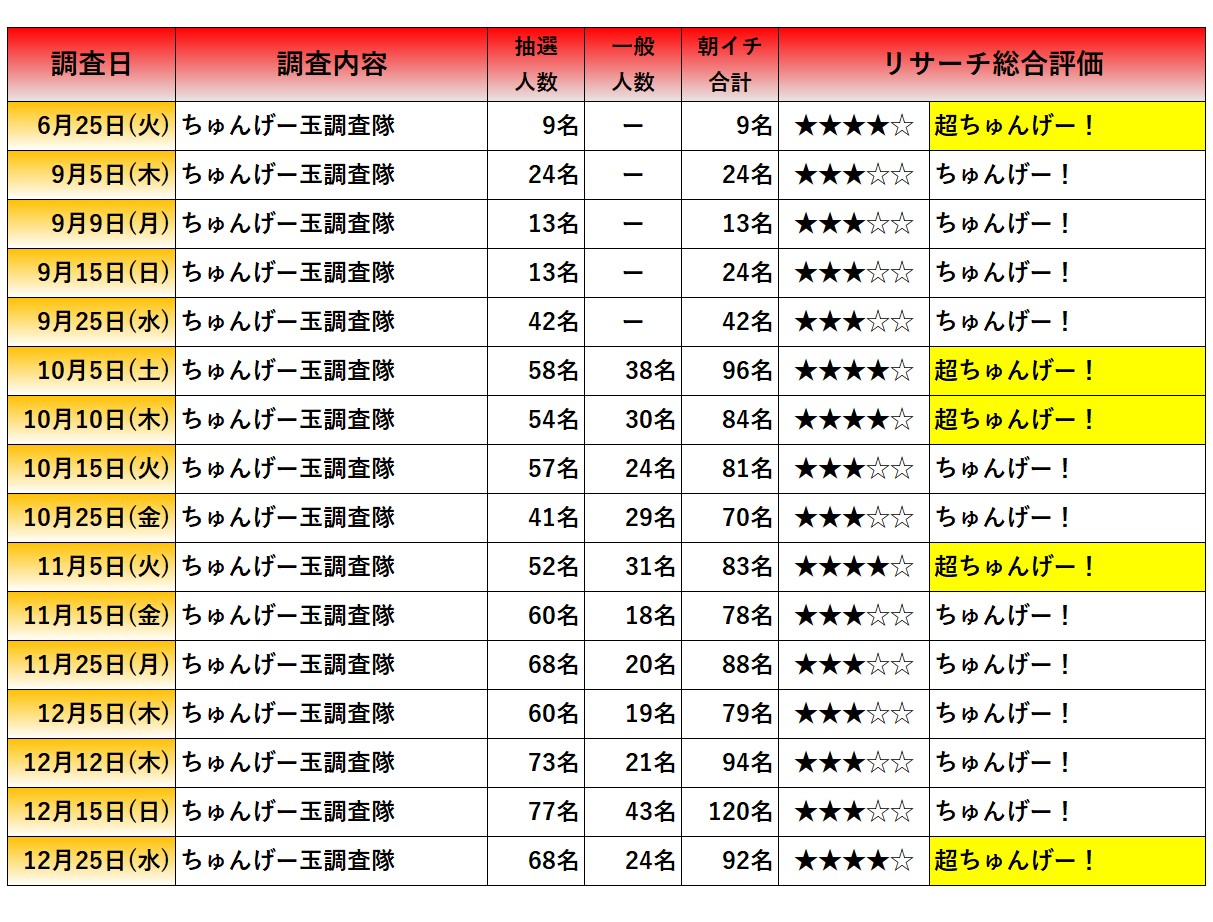 | 調査日 | 調査内容 | 抽選人数 | 一般人数 | 朝イチ合計 | リサーチ総合評価 | |
|---|---|---|---|---|---|---|
| 6月25日(火) | ちゅんげー玉調査隊 | 9名 | ー | 9名 | ★★★★☆ | 超ちゅんげー！ |
| 9月5日(木) | ちゅんげー玉調査隊 | 24名 | ー | 24名 | ★★★☆☆ | ちゅんげー！ |
| 9月9日(月) | ちゅんげー玉調査隊 | 13名 | ー | 13名 | ★★★☆☆ | ちゅんげー！ |
| 9月15日(日) | ちゅんげー玉調査隊 | 13名 | ー | 24名 | ★★★☆☆ | ちゅんげー！ |
| 9月25日(水) | ちゅんげー玉調査隊 | 42名 | ー | 42名 | ★★★☆☆ | ちゅんげー！ |
| 10月5日(土) | ちゅんげー玉調査隊 | 58名 | 38名 | 96名 | ★★★★☆ | 超ちゅんげー！ |
| 10月10日(木) | ちゅんげー玉調査隊 | 54名 | 30名 | 84名 | ★★★★☆ | 超ちゅんげー！ |
| 10月15日(火) | ちゅんげー玉調査隊 | 57名 | 24名 | 81名 | ★★★☆☆ | ちゅんげー！ |
| 10月25日(金) | ちゅんげー玉調査隊 | 41名 | 29名 | 70名 | ★★★☆☆ | ちゅんげー！ |
| 11月5日(火) | ちゅんげー玉調査隊 | 52名 | 31名 | 83名 | ★★★★☆ | 超ちゅんげー！ |
| 11月15日(金) | ちゅんげー玉調査隊 | 60名 | 18名 | 78名 | ★★★☆☆ | ちゅんげー！ |
| 11月25日(月) | ちゅんげー玉調査隊 | 68名 | 20名 | 88名 | ★★★☆☆ | ちゅんげー！ |
| 12月5日(木) | ちゅんげー玉調査隊 | 60名 | 19名 | 79名 | ★★★☆☆ | ちゅんげー！ |
| 12月12日(木) | ちゅんげー玉調査隊 | 73名 | 21名 | 94名 | ★★★☆☆ | ちゅんげー！ |
| 12月15日(日) | ちゅんげー玉調査隊 | 77名 | 43名 | 120名 | ★★★☆☆ | ちゅんげー！ |
| 12月25日(水) | ちゅんげー玉調査隊 | 68名 | 24名 | 92名 | ★★★★☆ | 超ちゅんげー！ |